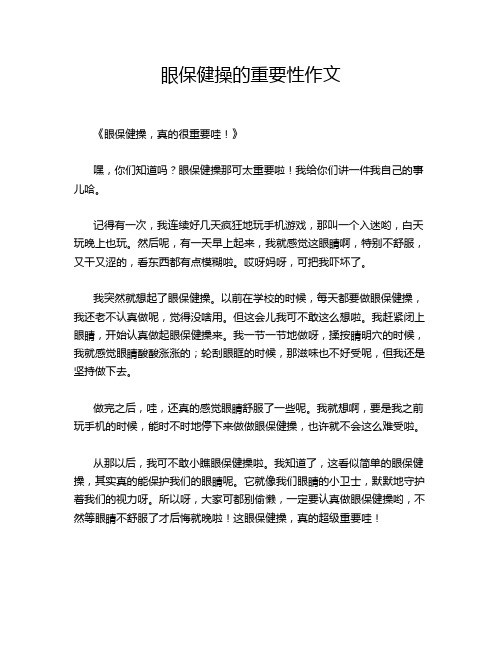 眼保健操的重要性作文

《眼保健操，真的很重要哇！》

嘿，你们知道吗？眼保健操那可太重要啦！我给你们讲一件我自己的事儿哈。

记得有一次，我连续好几天疯狂地玩手机游戏，那叫一个入迷哟，白天玩晚上也玩。然后呢，有一天早上起来，我就感觉这眼睛啊，特别不舒服，又干又涩的，看东西都有点模糊啦。哎呀妈呀，可把我吓坏了。

我突然就想起了眼保健操。以前在学校的时候，每天都要做眼保健操，我还老不认真做呢，觉得没啥用。但这会儿我可不敢这么想啦。我赶紧闭上眼睛，开始认真做起眼保健操来。我一节一节地做呀，揉按睛明穴的时候，我就感觉眼睛酸酸涨涨的；轮刮眼眶的时候，那滋味也不好受呢，但我还是坚持做下去。

做完之后，哇，还真的感觉眼睛舒服了一些呢。我就想啊，要是我之前玩手机的时候，能时不时地停下来做做眼保健操，也许就不会这么难受啦。

从那以后，我可不敢小瞧眼保健操啦。我知道了，这看似简单的眼保健操，其实真的能保护我们的眼睛呢。它就像我们眼睛的小卫士，默默地守护着我们的视力呀。所以呀，大家可都别偷懒，一定要认真做眼保健操哟，不然等眼睛不舒服了才后悔就晚啦！这眼保健操，真的超级重要哇！